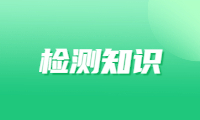 检测知识